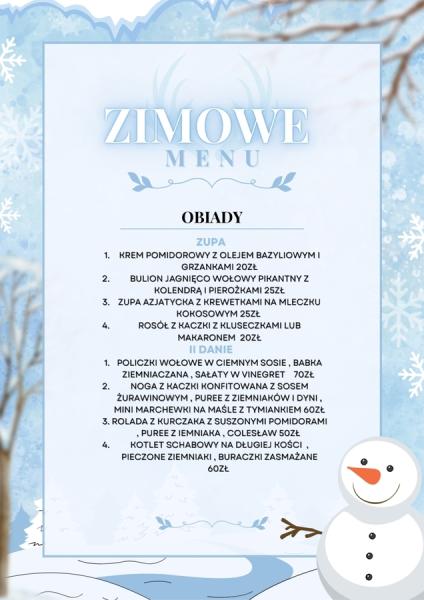 ZIMOWE
MENU

OBIADY

ZUPA

1. KREM POMIDOROWY Z OLEJEM BAZYLIOWYM I GRZANKAMI 20ZŁ
2. BULION JAGNIĘCO WOŁOWY PIKANTNY Z KOLENDRĄ I PIEROŻKAMI 25ZŁ
3. ZUPA AZJATYCKA Z KREWETKAMI NA MLECZKU KOKOSOWYM 25ZŁ
4. ROSÓŁ Z KACZKI Z KLUSECZKAMI LUB MAKARONEM 20ZŁ

II DANIE

1. POLICZKI WOŁOWE W CIEMNYM SOSIE , BABKA ZIEMNIACZANA , SAŁATY W VINEGRET 70ZŁ
2. NOGA Z KACZKI KONFITOWANA Z SOSEM ŻURAWINOWYM , PUREE Z ZIEMNIAKÓW I DYNI , MINI MARCHEWKI NA MAŚLE Z TYMIANKIEM 60ZŁ
3. ROLADA Z KURCZAKA Z SUSZONYMI POMIDORAMI , PUREE Z IEMNIAKA , COLESŁAW 50ZŁ
4. KOTLET SCHABOWY NA DŁUGIEJ KOŚCI , PIECZONE ZIEMNIAKI , BURACZKI ZASMAŻANE 60ZŁ